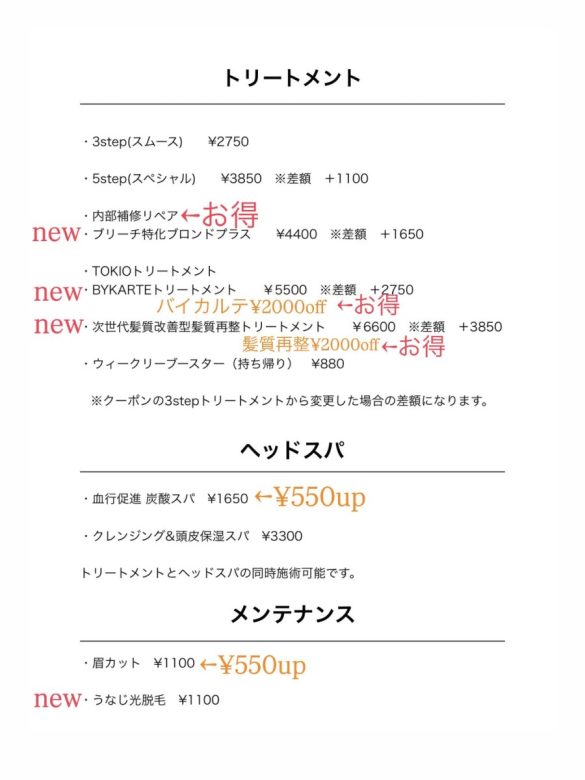 トリートメント

・3step(スムース)　¥2750

・5step(スペシャル)　¥3850　※差額　+1100

・内部補修リペア ←お得

new ・ブリーチ特化ブロンドプラス　¥4400　※差額　+1650

・TOKIOトリートメント

new ・BYKARTEトリートメント　¥5500　※差額　+2750

バイカルテ¥2000off ←お得

new ・次世代髪質改善型髪質再整トリートメント　¥6600　※差額　+3850

髪質再整¥2000off←お得

・ウィークリーブースター（持ち帰り）　¥880

※クーポンの3stepトリートメントから変更した場合の差額になります。

ヘッドスパ

・血行促進 炭酸スパ　¥1650 ←¥550up

・クレンジング&頭皮保湿スパ　¥3300

トリートメントとヘッドスパの同時施術可能です。

メンテナンス

・眉カット　¥1100 ←¥550up

new ・うなじ光脱毛　¥1100